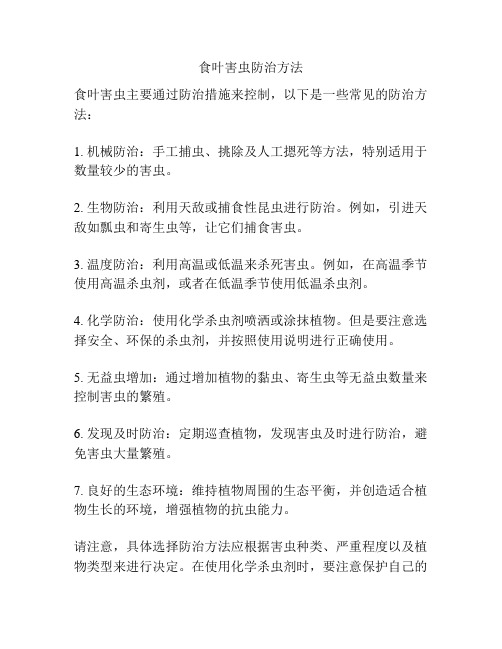 食叶害虫防治方法

食叶害虫主要通过防治措施来控制，以下是一些常见的防治方法：

1. 机械防治：手工捕虫、挑除及人工摁死等方法，特别适用于数量较少的害虫。

2. 生物防治：利用天敌或捕食性昆虫进行防治。例如，引进天敌如瓢虫和寄生虫等，让它们捕食害虫。

3. 温度防治：利用高温或低温来杀死害虫。例如，在高温季节使用高温杀虫剂，或者在低温季节使用低温杀虫剂。

4. 化学防治：使用化学杀虫剂喷洒或涂抹植物。但是要注意选择安全、环保的杀虫剂，并按照使用说明进行正确使用。

5. 无益虫增加：通过增加植物的黏虫、寄生虫等无益虫数量来控制害虫的繁殖。

6. 发现及时防治：定期巡查植物，发现害虫及时进行防治，避免害虫大量繁殖。

7. 良好的生态环境：维持植物周围的生态平衡，并创造适合植物生长的环境，增强植物的抗虫能力。

请注意，具体选择防治方法应根据害虫种类、严重程度以及植物类型来进行决定。在使用化学杀虫剂时，要注意保护自己的